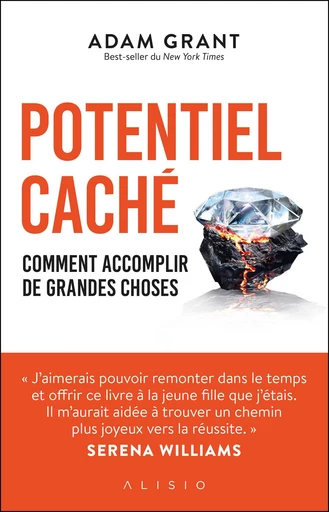 ADAM GRANT
Best-seller du New York Times

POTENTIEL CACHÉ

COMMENT ACCOMPLIR DE GRANDES CHOSES

« J'aimerais pouvoir remonter dans le temps et offrir ce livre à la jeune fille que j'étais. Il m'aurait aidée à trouver un chemin plus joyeux vers la réussite. »
SERENA WILLIAMS

ALISIO